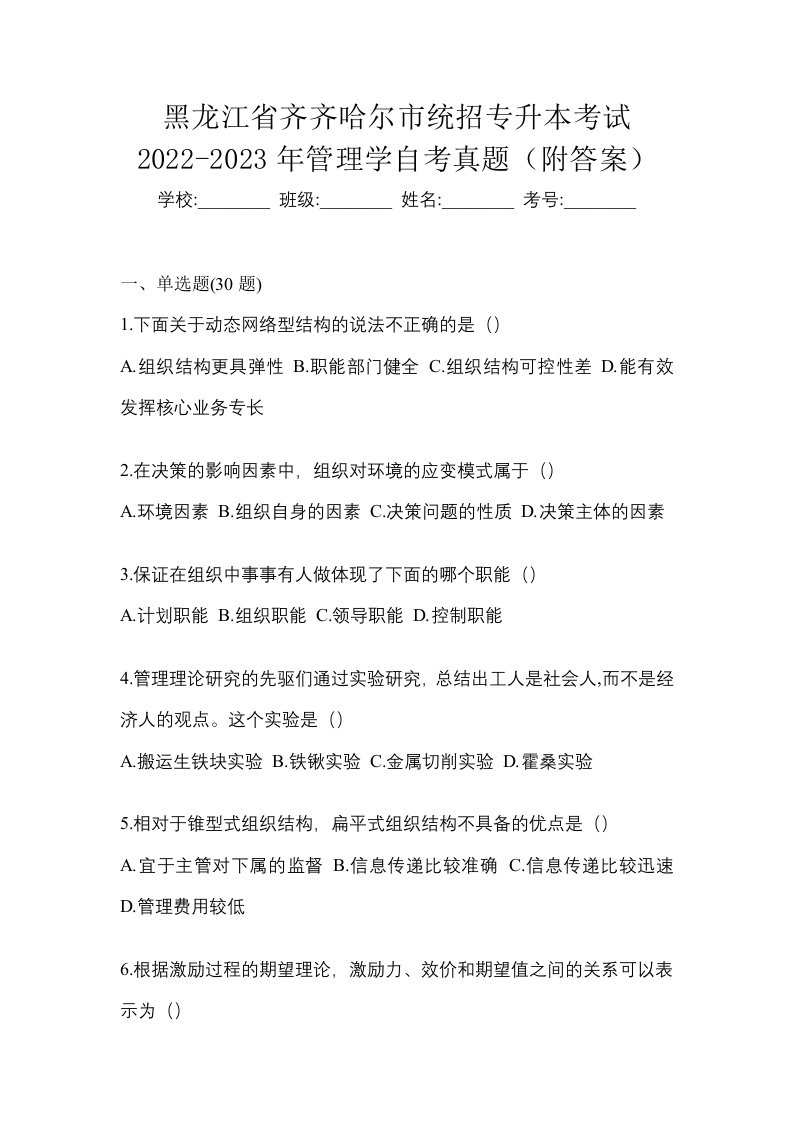 黑龙江省齐齐哈尔市统招专升本考试
2022-2023 年管理学自考真题（附答案）

学校:________ 班级:________ 姓名:________ 考号:________

一、单选题(30 题)

1.下面关于动态网络型结构的说法不正确的是（）

A.组织结构更具弹性 B.职能部门健全 C.组织结构可控性差 D.能有效发挥核心业务专长

2.在决策的影响因素中，组织对环境的应变模式属于（）

A.环境因素 B.组织自身的因素 C.决策问题的性质 D.决策主体的因素

3.保证在组织中事事有人做体现了下面的哪个职能（）

A.计划职能 B.组织职能 C.领导职能 D.控制职能

4.管理理论研究的先驱们通过实验研究，总结出工人是社会人,而不是经济人的观点。这个实验是（）

A.搬运生铁块实验 B.铁锹实验 C.金属切削实验 D.霍桑实验

5.相对于锥型式组织结构，扁平式组织结构不具备的优点是（）

A.宜于主管对下属的监督 B.信息传递比较准确 C.信息传递比较迅速 D.管理费用较低

6.根据激励过程的期望理论，激励力、效价和期望值之间的关系可以表示为（）